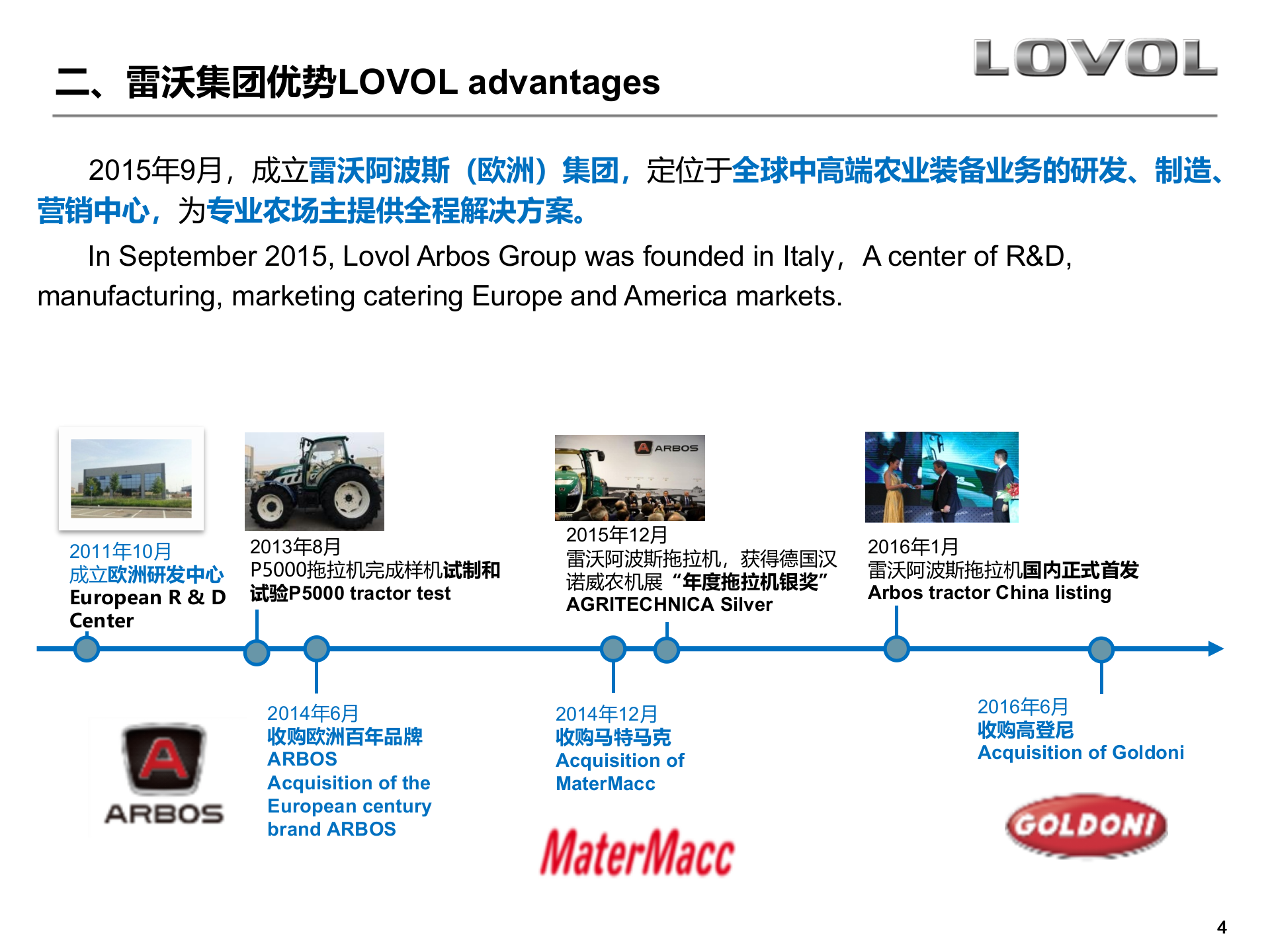 LOVOL

二、雷沃集团优势LOVOL advantages

2015年9月，成立雷沃阿波斯（欧洲）集团，定位于全球中高端农业装备业务的研发、制造、营销中心，为专业农场主提供全程解决方案。

In September 2015, Lovol Arbos Group was founded in Italy，A center of R&D, manufacturing, marketing catering Europe and America markets.

2011年10月
成立欧洲研发中心
European R & D Center

2013年8月
P5000拖拉机完成样机试制和试验P5000 tractor test

ARBOS

2015年12月
雷沃阿波斯拖拉机，获得德国汉诺威农机展“年度拖拉机银奖”
AGRITECHNICA Silver

2016年1月
雷沃阿波斯拖拉机国内正式首发
Arbos tractor China listing

ARBOS

2014年6月
收购欧洲百年品牌ARBOS
Acquisition of the European century brand ARBOS

2014年12月
收购马特马克
Acquisition of MaterMacc

MaterMacc

2016年6月
收购高登尼
Acquisition of Goldoni

GOLDONI

4